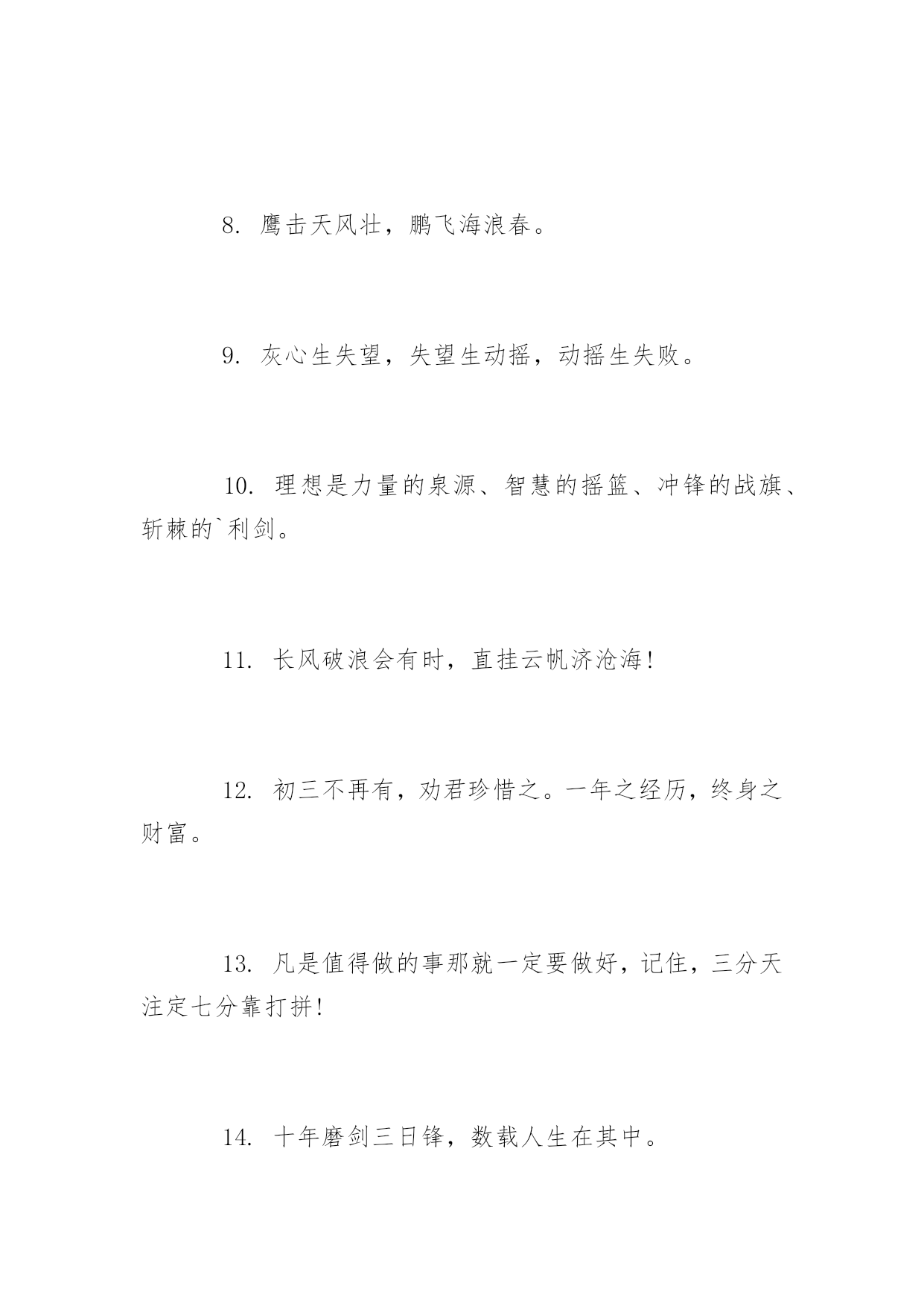 8. 鹰击天风壮，鹏飞海浪春。

9. 灰心生失望，失望生动摇，动摇生失败。

10. 理想是力量的泉源、智慧的摇篮、冲锋的战旗、斩棘的`利剑。

11. 长风破浪会有时，直挂云帆济沧海!

12. 初三不再有，劝君珍惜之。一年之经历，终身之财富。

13. 凡是值得做的事那就一定要做好，记住，三分天注定七分靠打拼!

14. 十年磨剑三日锋，数载人生在其中。